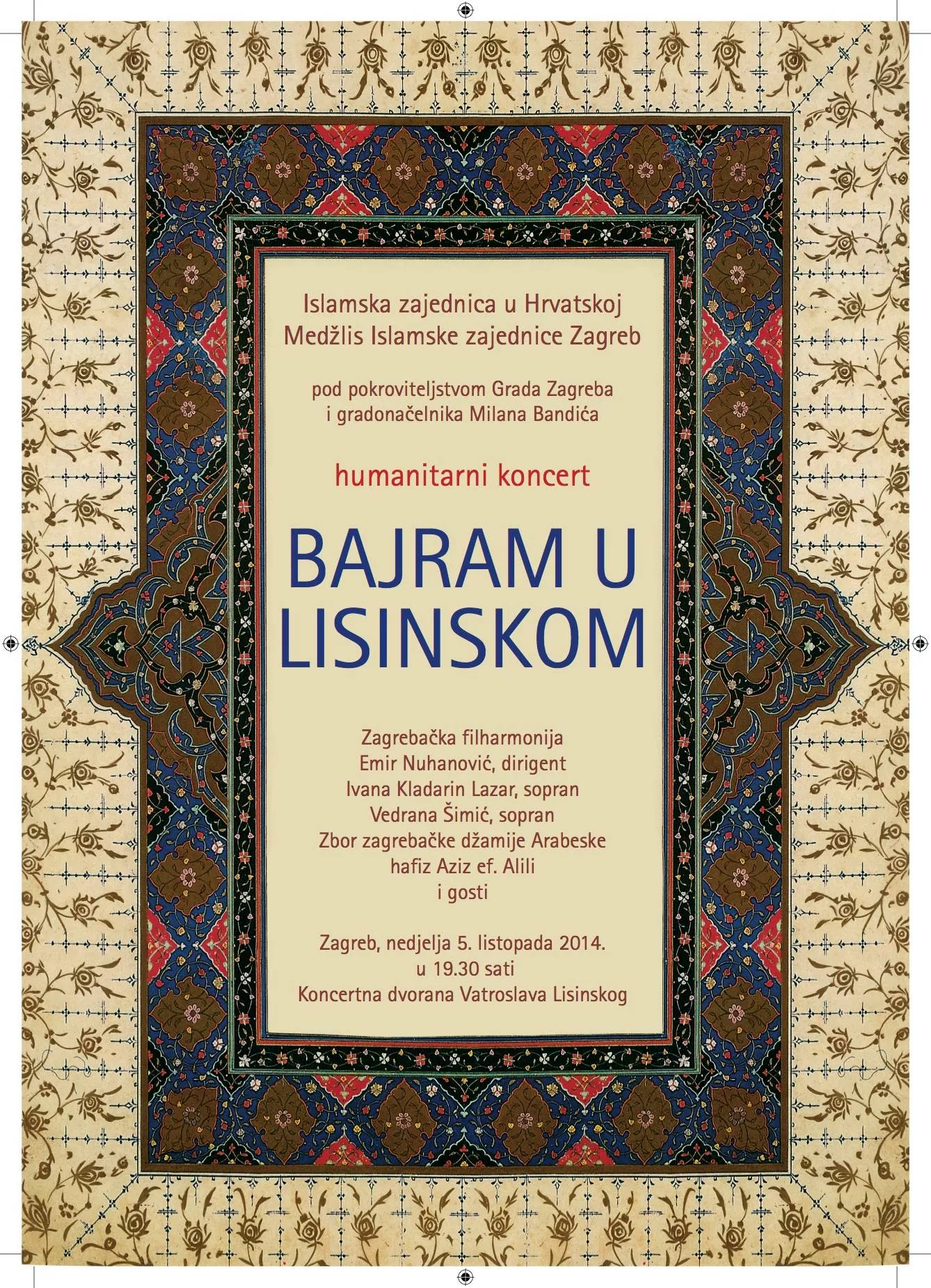 Islamska zajednica u Hrvatskoj
Medžlis Islamske zajednice Zagreb

pod pokroviteljstvom Grada Zagreba
i gradonačelnika Milana Bandića

humanitarni koncert

BAJRAM U
LISINSKOM

Zagrebačka filharmonija
Emir Nuhanović, dirigent
Ivana Kladarin Lazar, sopran
Vedrana Šimić, sopran
Zbor zagrebačke džamije Arabeske
hafiz Aziz ef. Alili
i gosti

Zagreb, nedjelja 5. listopada 2014.
u 19.30 sati
Koncertna dvorana Vatroslava Lisinskog